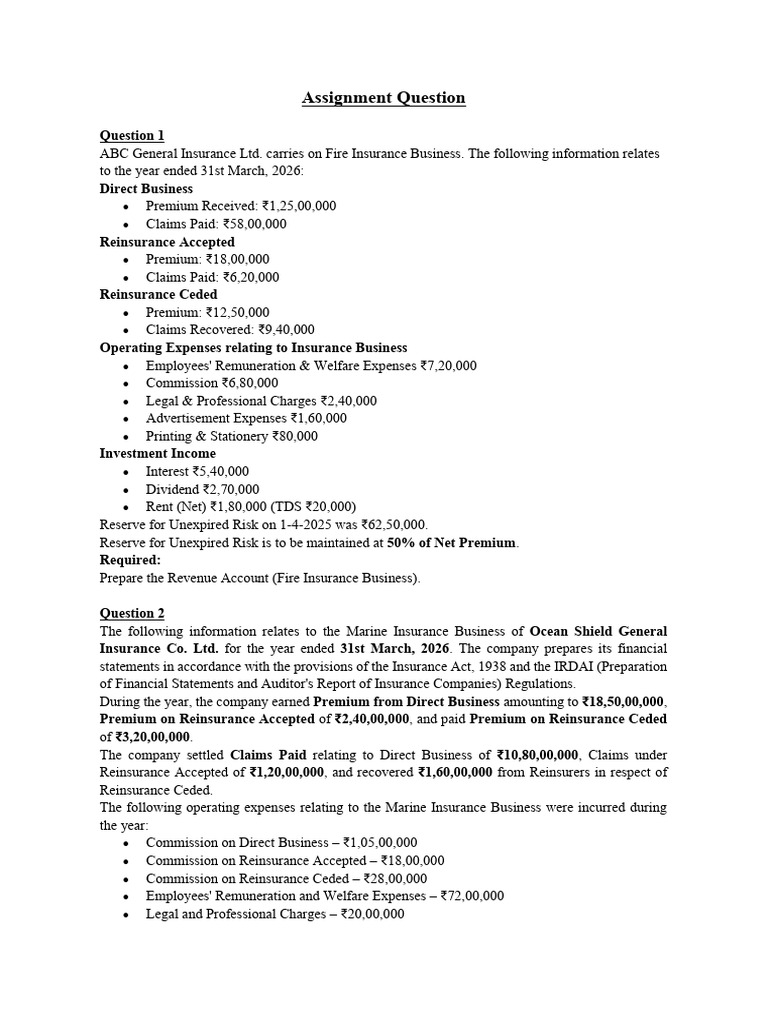 Assignment Question

Question 1
ABC General Insurance Ltd. carries on Fire Insurance Business. The following information relates to the year ended 31st March, 2026:
Direct Business
• Premium Received: ₹1,25,00,000
• Claims Paid: ₹58,00,000
Reinsurance Accepted
• Premium: ₹18,00,000
• Claims Paid: ₹6,20,000
Reinsurance Ceded
• Premium: ₹12,50,000
• Claims Recovered: ₹9,40,000
Operating Expenses relating to Insurance Business
• Employees' Remuneration & Welfare Expenses ₹7,20,000
• Commission ₹6,80,000
• Legal & Professional Charges ₹2,40,000
• Advertisement Expenses ₹1,60,000
• Printing & Stationery ₹80,000
Investment Income
• Interest ₹5,40,000
• Dividend ₹2,70,000
• Rent (Net) ₹1,80,000 (TDS ₹20,000)
Reserve for Unexpired Risk on 1-4-2025 was ₹62,50,000.
Reserve for Unexpired Risk is to be maintained at 50% of Net Premium.
Required:
Prepare the Revenue Account (Fire Insurance Business).

Question 2
The following information relates to the Marine Insurance Business of Ocean Shield General Insurance Co. Ltd. for the year ended 31st March, 2026. The company prepares its financial statements in accordance with the provisions of the Insurance Act, 1938 and the IRDAI (Preparation of Financial Statements and Auditor's Report of Insurance Companies) Regulations.
During the year, the company earned Premium from Direct Business amounting to ₹18,50,00,000, Premium on Reinsurance Accepted of ₹2,40,00,000, and paid Premium on Reinsurance Ceded of ₹3,20,00,000.
The company settled Claims Paid relating to Direct Business of ₹10,80,00,000, Claims under Reinsurance Accepted of ₹1,20,00,000, and recovered ₹1,60,00,000 from Reinsurers in respect of Reinsurance Ceded.
The following operating expenses relating to the Marine Insurance Business were incurred during the year:
• Commission on Direct Business – ₹1,05,00,000
• Commission on Reinsurance Accepted – ₹18,00,000
• Commission on Reinsurance Ceded – ₹28,00,000
• Employees' Remuneration and Welfare Expenses – ₹72,00,000
• Legal and Professional Charges – ₹20,00,000